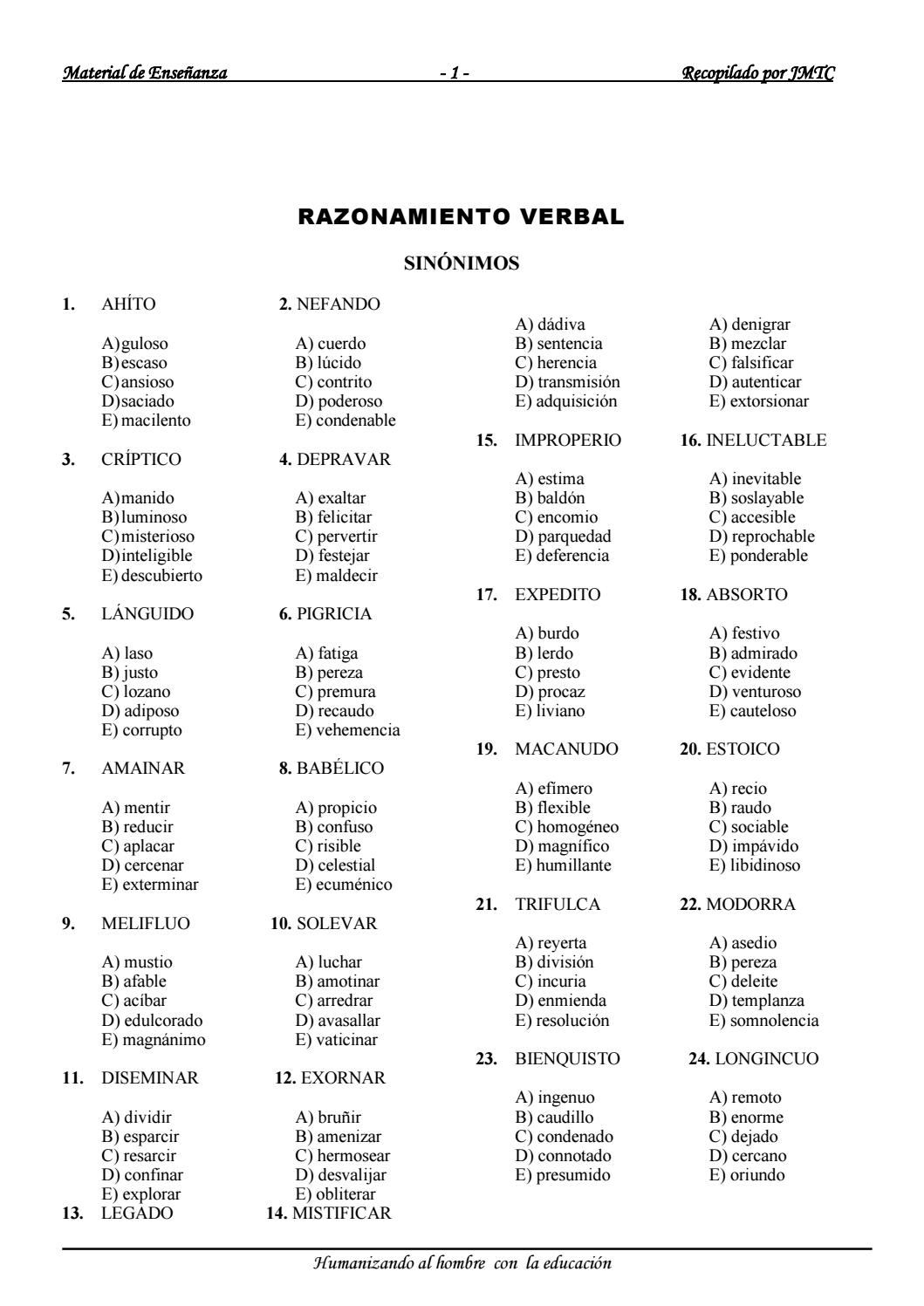 Material de Enseñanza - 1 - Recopilado por JMTC

RAZONAMIENTO VERBAL

SINÓNIMOS

1. AHÍTO

A)guloso
B)escaso
C)ansioso
D)saciado
E) macilento

2. NEFANDO

A) cuerdo
B) lúcido
C) contrito
D) poderoso
E) condenable

3. CRÍPTICO

A)manido
B)luminoso
C)misterioso
D)inteligible
E) descubierto

4. DEPRAVAR

A) exaltar
B) felicitar
C) pervertir
D) festejar
E) maldecir

5. LÁNGUIDO

A) laso
B) justo
C) lozano
D) adiposo
E) corrupto

6. PIGRICIA

A) fatiga
B) pereza
C) premura
D) recaudo
E) vehemencia

7. AMAINAR

A) mentir
B) reducir
C) aplacar
D) cercenar
E) exterminar

8. BABÉLICO

A) propicio
B) confuso
C) risible
D) celestial
E) ecuménico

9. MELIFLUO

A) mustio
B) afable
C) acíbar
D) edulcorado
E) magnánimo

10. SOLEVAR

A) luchar
B) amotinar
C) arredrar
D) avasallar
E) vaticinar

11. DISEMINAR

A) dividir
B) esparcir
C) resarcir
D) confinar
E) explorar

12. EXORNAR

A) bruñir
B) amenizar
C) hermosear
D) desvalijar
E) obliterar

13. LEGADO

A) dádiva
B) sentencia
C) herencia
D) transmisión
E) adquisición

14. MISTIFICAR

A) denigrar
B) mezclar
C) falsificar
D) autenticar
E) extorsionar

15. IMPROPERIO

A) estima
B) baldón
C) encomio
D) parquedad
E) deferencia

16. INELUCTABLE

A) inevitable
B) soslayable
C) accesible
D) reprochable
E) ponderable

17. EXPEDITO

A) burdo
B) lerdo
C) presto
D) procaz
E) liviano

18. ABSORTO

A) festivo
B) admirado
C) evidente
D) venturoso
E) cauteloso

19. MACANUDO

A) efímero
B) flexible
C) homogéneo
D) magnífico
E) humillante

20. ESTOICO

A) recio
B) raudo
C) sociable
D) impávido
E) libidinoso

21. TRIFULCA

A) reyerta
B) división
C) incuria
D) enmienda
E) resolución

22. MODORRA

A) asedio
B) pereza
C) deleite
D) templanza
E) somnolencia

23. BIENQUISTO

A) ingenuo
B) caudillo
C) condenado
D) connotado
E) presumido

24. LONGINCUO

A) remoto
B) enorme
C) dejado
D) cercano
E) oriundo

Humanizando al hombre con la educación